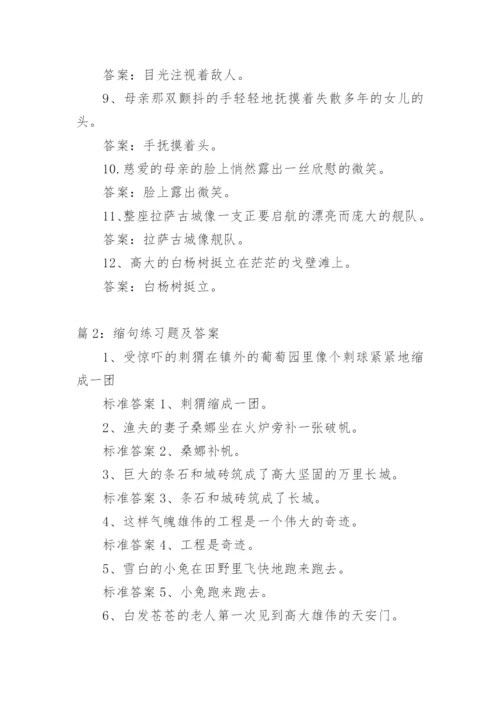 答案：目光注视着敌人。

9、母亲那双颤抖的手轻轻地抚摸着失散多年的女儿的头。

答案：手抚摸着头。

10.慈爱的母亲的脸上悄然露出一丝欣慰的微笑。

答案：脸上露出微笑。

11、整座拉萨古城像一支正要启航的漂亮而庞大的舰队。

答案：拉萨古城像舰队。

12、高大的白杨树挺立在茫茫的戈壁滩上。

答案：白杨树挺立。

篇2：缩句练习题及答案

1、受惊吓的刺猬在镇外的葡萄园里像个刺球紧紧地缩成一团

标准答案1、刺猬缩成一团。

2、渔夫的妻子桑娜坐在火炉旁补一张破帆。

标准答案2、桑娜补帆。

3、巨大的条石和城砖筑成了高大坚固的万里长城。

标准答案3、条石和城砖筑成了长城。

4、这样气魄雄伟的工程是一个伟大的奇迹。

标准答案4、工程是奇迹。

5、雪白的小兔在田野里飞快地跑来跑去。

标准答案5、小兔跑来跑去。

6、白发苍苍的老人第一次见到高大雄伟的天安门。